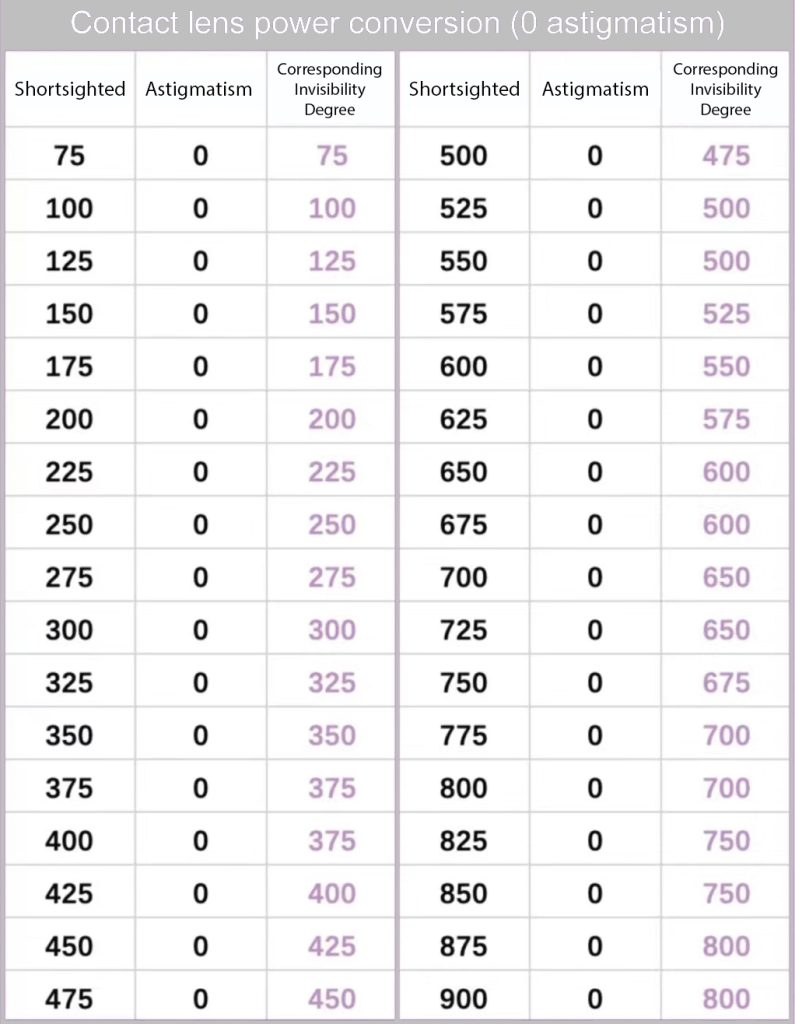 Contact lens power conversion (0 astigmatism)

| Shortsighted | Astigmatism | Corresponding Invisibility Degree |
|---|---|---|
| 75 | 0 | 75 |
| 100 | 0 | 100 |
| 125 | 0 | 125 |
| 150 | 0 | 150 |
| 175 | 0 | 175 |
| 200 | 0 | 200 |
| 225 | 0 | 225 |
| 250 | 0 | 250 |
| 275 | 0 | 275 |
| 300 | 0 | 300 |
| 325 | 0 | 325 |
| 350 | 0 | 350 |
| 375 | 0 | 375 |
| 400 | 0 | 375 |
| 425 | 0 | 400 |
| 450 | 0 | 425 |
| 475 | 0 | 450 |

| Shortsighted | Astigmatism | Corresponding Invisibility Degree |
|---|---|---|
| 500 | 0 | 475 |
| 525 | 0 | 500 |
| 550 | 0 | 500 |
| 575 | 0 | 525 |
| 600 | 0 | 550 |
| 625 | 0 | 575 |
| 650 | 0 | 600 |
| 675 | 0 | 600 |
| 700 | 0 | 650 |
| 725 | 0 | 650 |
| 750 | 0 | 675 |
| 775 | 0 | 700 |
| 800 | 0 | 700 |
| 825 | 0 | 750 |
| 850 | 0 | 750 |
| 875 | 0 | 800 |
| 900 | 0 | 800 |